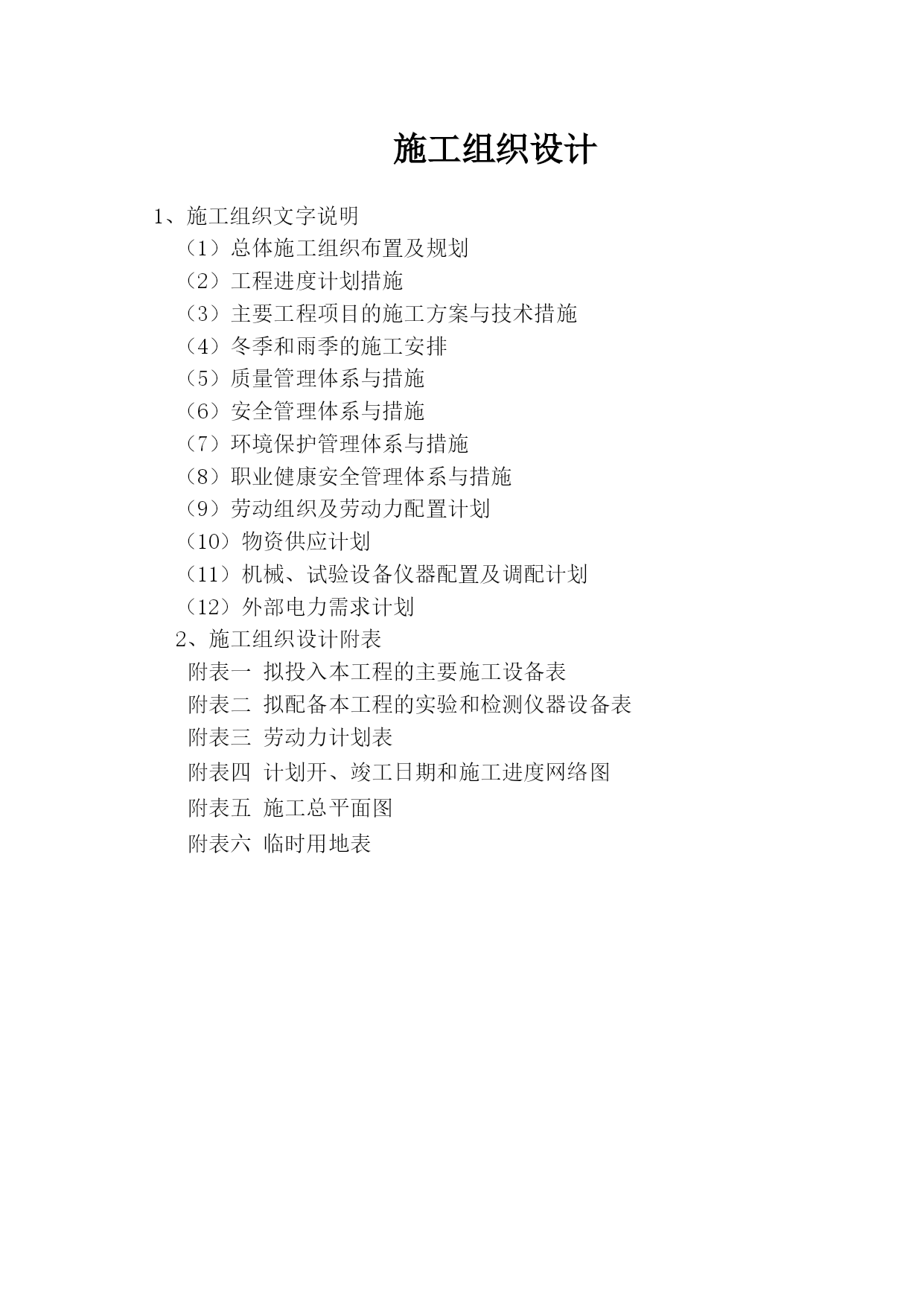 施工组织设计

1、施工组织文字说明

（1）总体施工组织布置及规划

（2）工程进度计划措施

（3）主要工程项目的施工方案与技术措施

（4）冬季和雨季的施工安排

（5）质量管理体系与措施

（6）安全管理体系与措施

（7）环境保护管理体系与措施

（8）职业健康安全管理体系与措施

（9）劳动组织及劳动力配置计划

（10）物资供应计划

（11）机械、试验设备仪器配置及调配计划

（12）外部电力需求计划

2、施工组织设计附表

附表一 拟投入本工程的主要施工设备表

附表二 拟配备本工程的实验和检测仪器设备表

附表三 劳动力计划表

附表四 计划开、竣工日期和施工进度网络图

附表五 施工总平面图

附表六 临时用地表